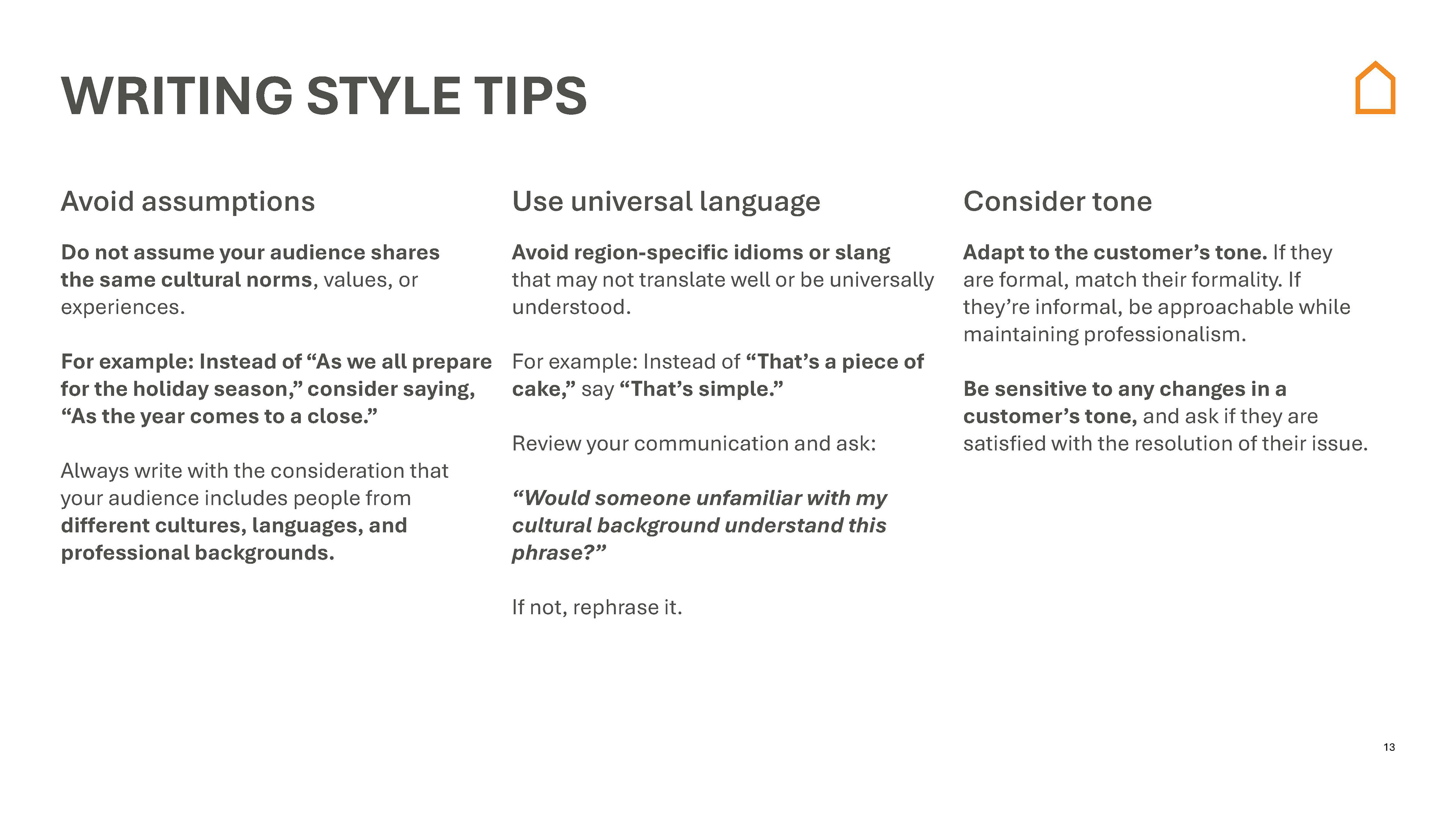 WRITING STYLE TIPS

Avoid assumptions

Do not assume your audience shares the same cultural norms, values, or experiences.

For example: Instead of “As we all prepare for the holiday season,” consider saying, “As the year comes to a close.”

Always write with the consideration that your audience includes people from different cultures, languages, and professional backgrounds.

Use universal language

Avoid region-specific idioms or slang that may not translate well or be universally understood.

For example: Instead of “That’s a piece of cake,” say “That’s simple.”

Review your communication and ask:

“Would someone unfamiliar with my cultural background understand this phrase?”

If not, rephrase it.

Consider tone

Adapt to the customer’s tone. If they are formal, match their formality. If they’re informal, be approachable while maintaining professionalism.

Be sensitive to any changes in a customer’s tone, and ask if they are satisfied with the resolution of their issue.

13